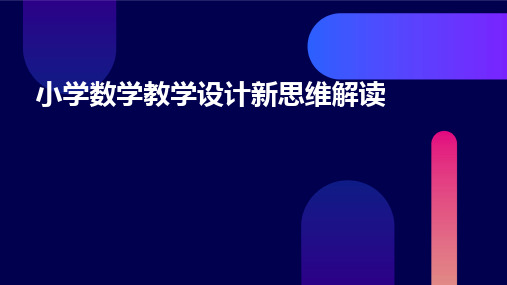 小学数学教学设计新思维解读